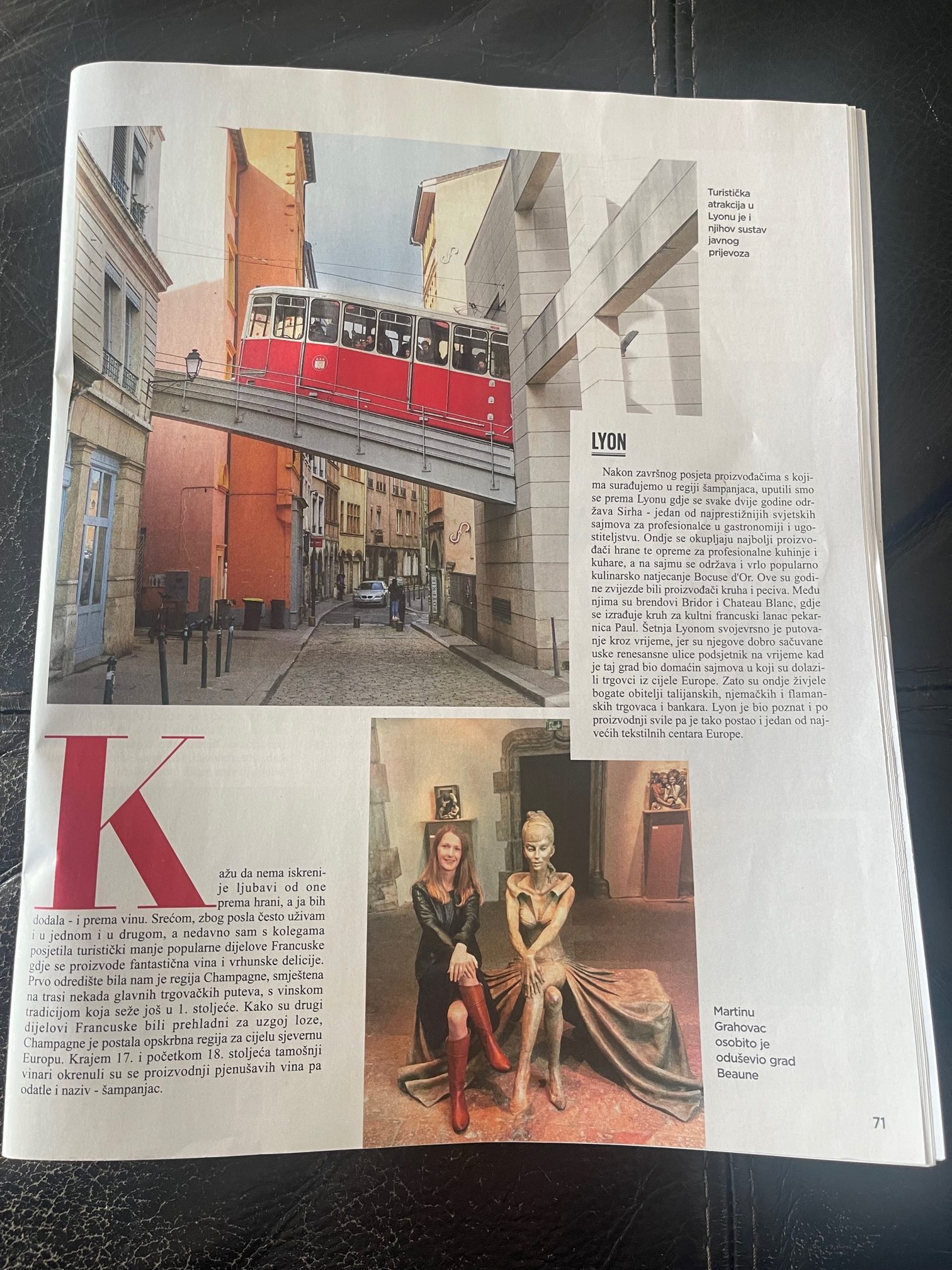 Turistička atrakcija u Lyonu je i njihov sustav javnog prijevoza

LYON

Nakon završnog posjeta proizvođačima s kojima surađujemo u regiji šampanjaca, uputili smo se prema Lyonu gdje se svake dvije godine održava Sirha - jedan od najprestižnijih svjetskih sajmova za profesionalce u gastronomiji i ugostiteljstvu. Ondje se okupljaju najbolji proizvođači hrane te opreme za profesionalne kuhinje i kuhare, a na sajmu se održava i vrlo popularno kulinarsko natjecanje Bocuse d'Or. Ove su godine zvijezde bili proizvođači kruha i peciva. Među njima su brendovi Bridor i Chateau Blanc, gdje se izrađuje kruh za kultni francuski lanac pekarnica Paul. Šetnja Lyonom svojevrsno je putovanje kroz vrijeme, jer su njegove dobro sačuvane uske renesansne ulice podsjetnik na vrijeme kad je taj grad bio domaćin sajmova u koji su dolazili trgovci iz cijele Europe. Zato su ondje živjele bogate obitelji talijanskih, njemačkih i flamanskih trgovaca i bankara. Lyon je bio poznat i po proizvodnji svile pa je tako postao i jedan od najvećih tekstilnih centara Europe.

Kažu da nema iskrenije ljubavi od one prema hrani, a ja bih dodala - i prema vinu. Srećom, zbog posla često uživam i u jednom i u drugom, a nedavno sam s kolegama posjetila turistički manje popularne dijelove Francuske gdje se proizvode fantastična vina i vrhunske delicije. Prvo odredište bila nam je regija Champagne, smještena na trasi nekada glavnih trgovačkih puteva, s vinskom tradicijom koja seže još u 1. stoljeće. Kako su drugi dijelovi Francuske bili prehladni za uzgoj loze, Champagne je postala opskrbna regija za cijelu sjevernu Europu. Krajem 17. i početkom 18. stoljeća tamošnji vinari okrenuli su se proizvodnji pjenušavih vina pa odatle i naziv - šampanjac.

Martinu Grahovac osobito je oduševio grad Beaune

71